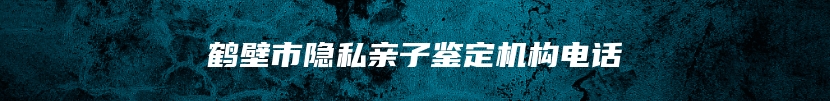 鹤壁市隐私亲子鉴定机构电话